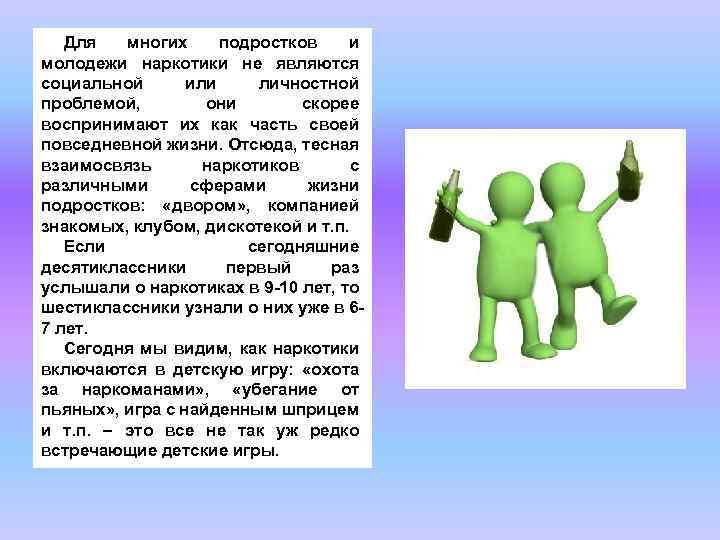 Для многих подростков и молодежи наркотики не являются социальной или личностной проблемой, они скорее воспринимают их как часть своей повседневной жизни. Отсюда, тесная взаимосвязь наркотиков с различными сферами жизни подростков: «двором», компанией знакомых, клубом, дискотекой и т.п.

Если сегодняшние десятиклассники первый раз услышали о наркотиках в 9-10 лет, то шестиклассники узнали о них уже в 6-7 лет.

Сегодня мы видим, как наркотики включаются в детскую игру: «охота за наркоманами», «убегание от пьяных», игра с найденным шприцем и т.п. – это все не так уж редко встречающие детские игры.